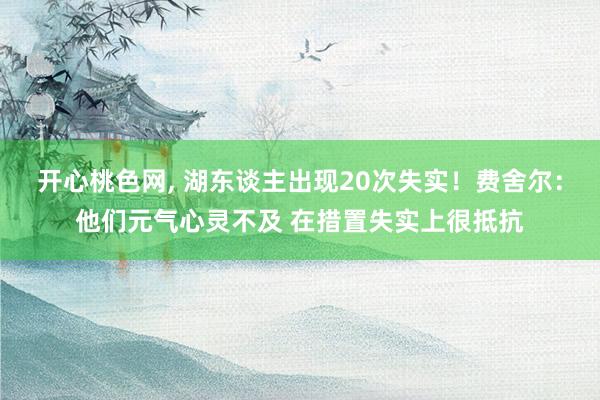 开心桃色网, 湖东谈主出现20次失实！费舍尔：他们元气心灵不及 在措置失实上很抵抗